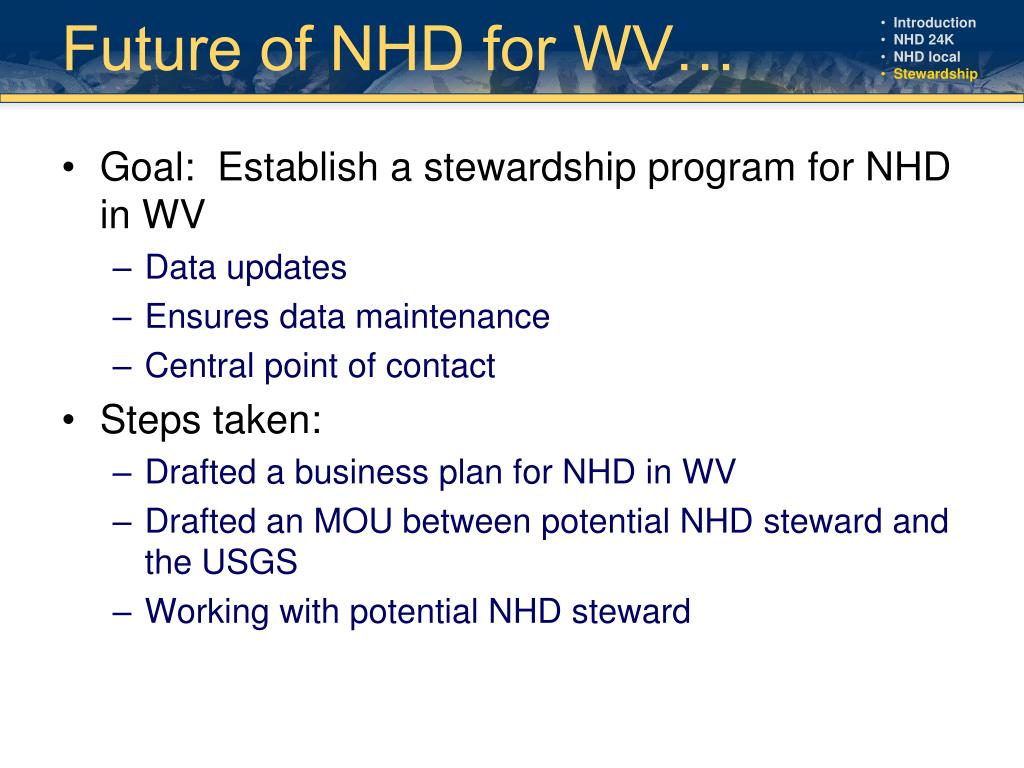 Future of NHD for WV…

• Introduction
• NHD 24K
• NHD local
• Stewardship

• Goal: Establish a stewardship program for NHD in WV
  – Data updates
  – Ensures data maintenance
  – Central point of contact
• Steps taken:
  – Drafted a business plan for NHD in WV
  – Drafted an MOU between potential NHD steward and the USGS
  – Working with potential NHD steward